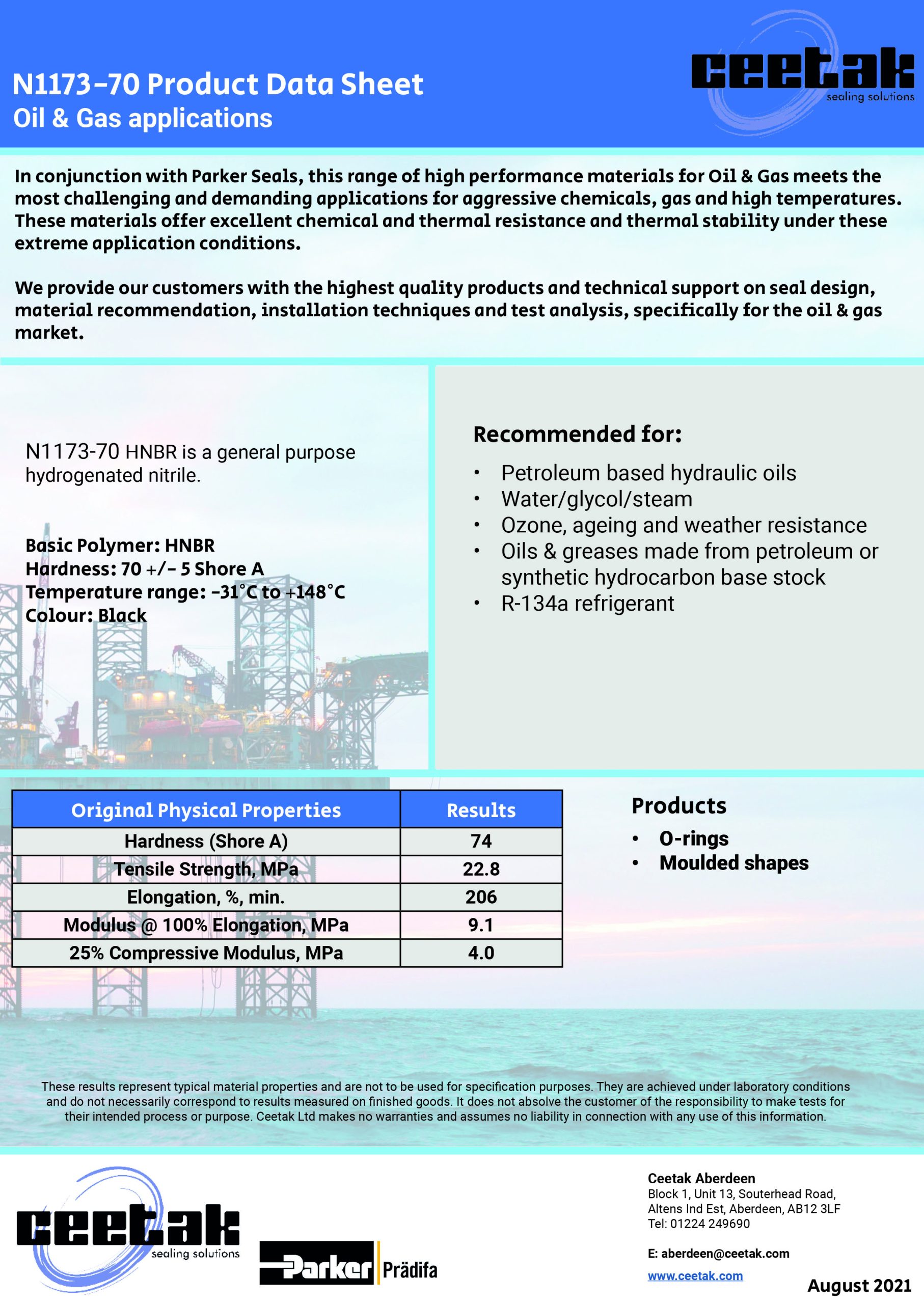 N1173-70 Product Data Sheet
Oil & Gas applications

ceetak
sealing solutions

In conjunction with Parker Seals, this range of high performance materials for Oil & Gas meets the most challenging and demanding applications for aggressive chemicals, gas and high temperatures. These materials offer excellent chemical and thermal resistance and thermal stability under these extreme application conditions.

We provide our customers with the highest quality products and technical support on seal design, material recommendation, installation techniques and test analysis, specifically for the oil & gas market.

N1173-70 HNBR is a general purpose hydrogenated nitrile.

Basic Polymer: HNBR
Hardness: 70 +/- 5 Shore A
Temperature range: -31°C to +148°C
Colour: Black

Recommended for:

• Petroleum based hydraulic oils
• Water/glycol/steam
• Ozone, ageing and weather resistance
• Oils & greases made from petroleum or synthetic hydrocarbon base stock
• R-134a refrigerant

| Original Physical Properties | Results |
|---|---|
| Hardness (Shore A) | 74 |
| Tensile Strength, MPa | 22.8 |
| Elongation, %, min. | 206 |
| Modulus @ 100% Elongation, MPa | 9.1 |
| 25% Compressive Modulus, MPa | 4.0 |

Products

• O-rings
• Moulded shapes

These results represent typical material properties and are not to be used for specification purposes. They are achieved under laboratory conditions and do not necessarily correspond to results measured on finished goods. It does not absolve the customer of the responsibility to make tests for their intended process or purpose. Ceetak Ltd makes no warranties and assumes no liability in connection with any use of this information.

ceetak
sealing solutions

Parker Prädifa

Ceetak Aberdeen
Block 1, Unit 13, Souterhead Road,
Altens Ind Est, Aberdeen, AB12 3LF
Tel: 01224 249690

E: aberdeen@ceetak.com
www.ceetak.com

August 2021